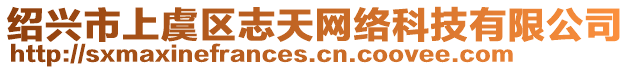 绍兴市上虞区志天网络科技有限公司
http://sxmaxinefrances.cn.coovee.com